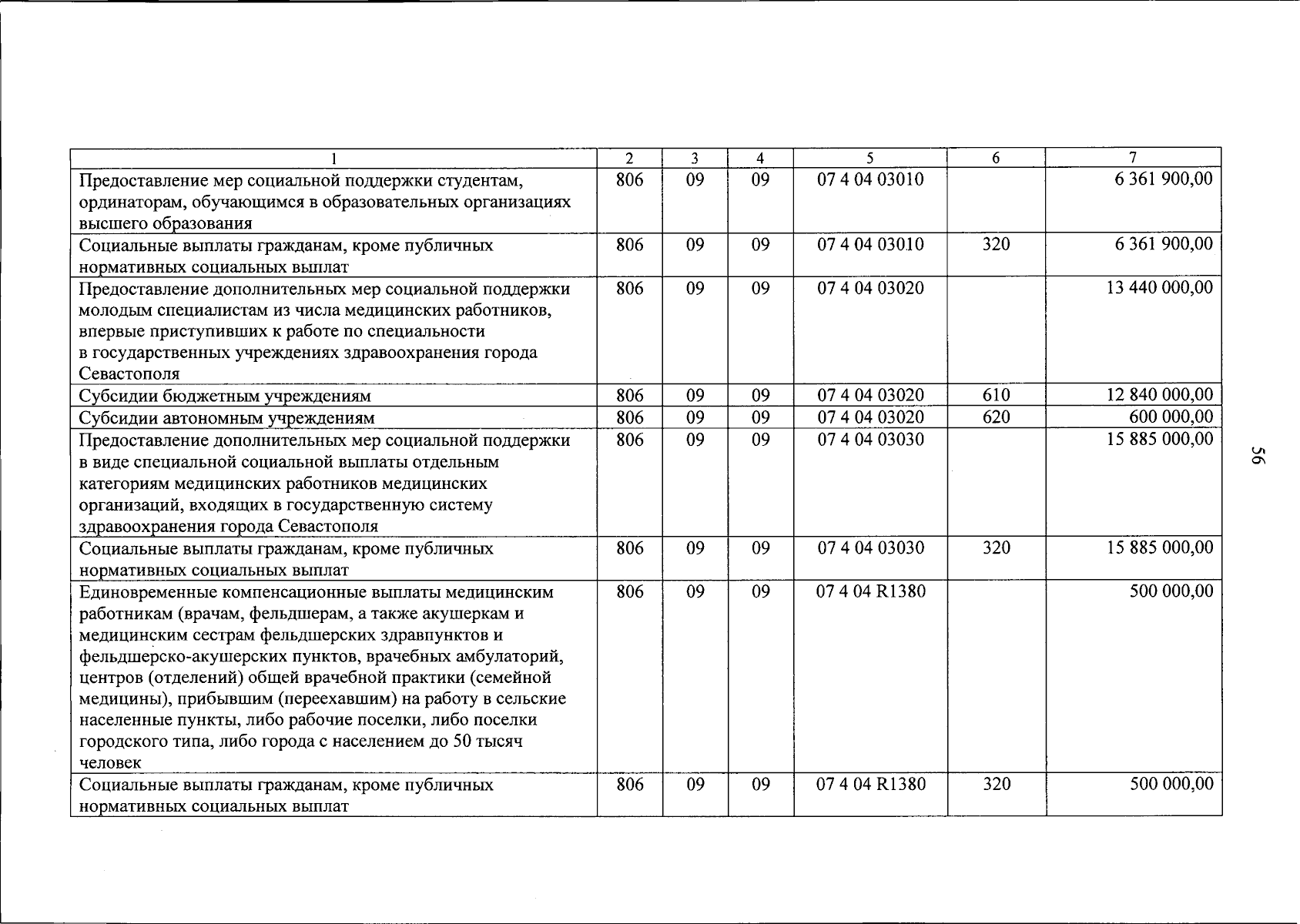 | 1 | 2 | 3 | 4 | 5 | 6 | 7 |
|---|---|---|---|---|---|---|
| Предоставление мер социальной поддержки студентам, ординаторам, обучающимся в образовательных организациях высшего образования | 806 | 09 | 09 | 07 4 04 03010 | | 6 361 900,00 |
| Социальные выплаты гражданам, кроме публичных нормативных социальных выплат | 806 | 09 | 09 | 07 4 04 03010 | 320 | 6 361 900,00 |
| Предоставление дополнительных мер социальной поддержки молодым специалистам из числа медицинских работников, впервые приступивших к работе по специальности в государственных учреждениях здравоохранения города Севастополя | 806 | 09 | 09 | 07 4 04 03020 | | 13 440 000,00 |
| Субсидии бюджетным учреждениям | 806 | 09 | 09 | 07 4 04 03020 | 610 | 12 840 000,00 |
| Субсидии автономным учреждениям | 806 | 09 | 09 | 07 4 04 03020 | 620 | 600 000,00 |
| Предоставление дополнительных мер социальной поддержки в виде специальной социальной выплаты отдельным категориям медицинских работников медицинских организаций, входящих в государственную систему здравоохранения города Севастополя | 806 | 09 | 09 | 07 4 04 03030 | | 15 885 000,00 |
| Социальные выплаты гражданам, кроме публичных нормативных социальных выплат | 806 | 09 | 09 | 07 4 04 03030 | 320 | 15 885 000,00 |
| Единовременные компенсационные выплаты медицинским работникам (врачам, фельдшерам, а также акушеркам и медицинским сестрам фельдшерских здравпунктов и фельдшерско-акушерских пунктов, врачебных амбулаторий, центров (отделений) общей врачебной практики (семейной медицины), прибывшим (переехавшим) на работу в сельские населенные пункты, либо рабочие поселки, либо поселки городского типа, либо города с населением до 50 тысяч человек | 806 | 09 | 09 | 07 4 04 R1380 | | 500 000,00 |
| Социальные выплаты гражданам, кроме публичных нормативных социальных выплат | 806 | 09 | 09 | 07 4 04 R1380 | 320 | 500 000,00 |

56